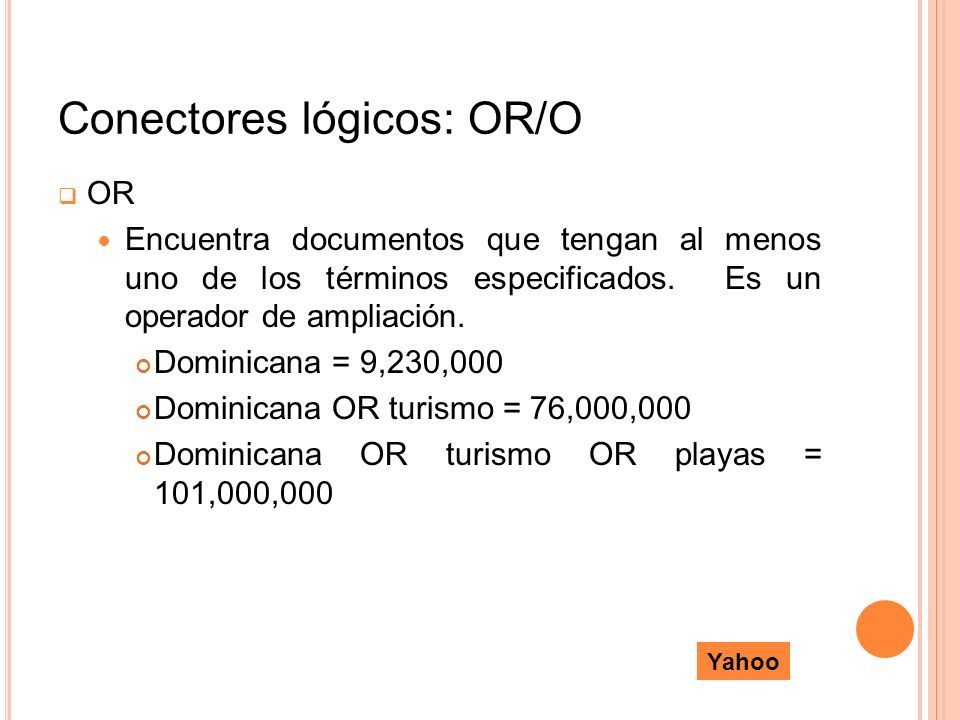 Conectores lógicos: OR/O

OR

Encuentra documentos que tengan al menos uno de los términos especificados. Es un operador de ampliación.

Dominicana = 9,230,000

Dominicana OR turismo = 76,000,000

Dominicana OR turismo OR playas = 101,000,000

Yahoo